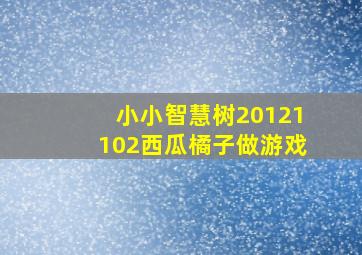 小小智慧树20121102西瓜橘子做游戏